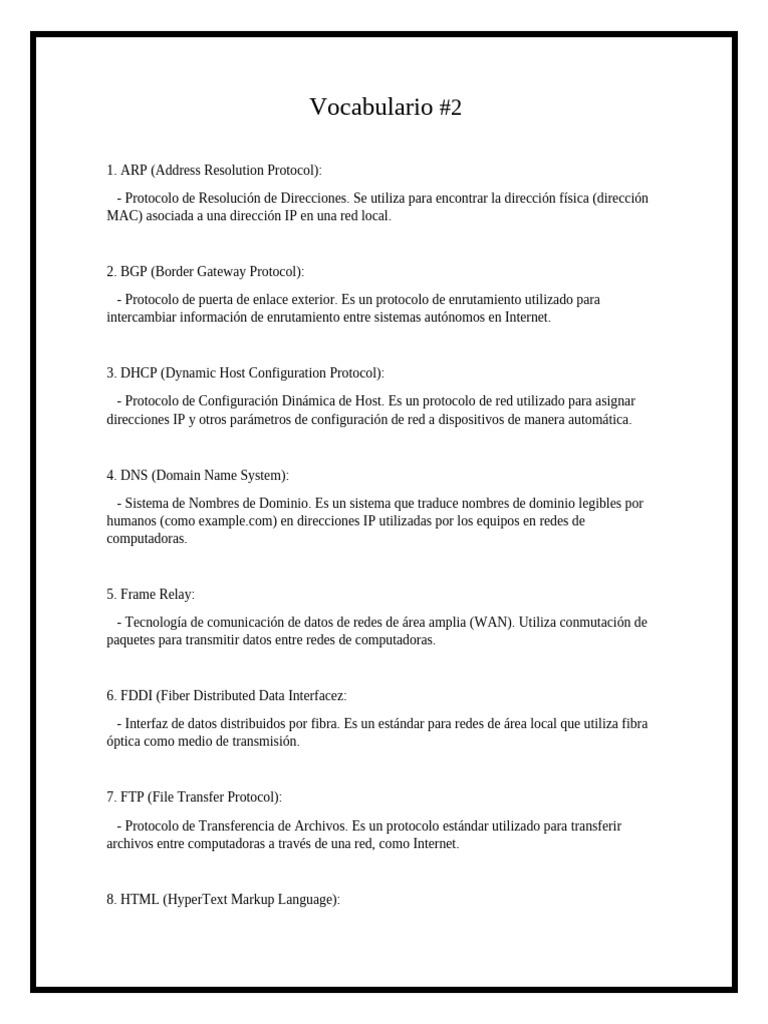 Vocabulario #2

1. ARP (Address Resolution Protocol):

- Protocolo de Resolución de Direcciones. Se utiliza para encontrar la dirección física (dirección MAC) asociada a una dirección IP en una red local.

2. BGP (Border Gateway Protocol):

- Protocolo de puerta de enlace exterior. Es un protocolo de enrutamiento utilizado para intercambiar información de enrutamiento entre sistemas autónomos en Internet.

3. DHCP (Dynamic Host Configuration Protocol):

- Protocolo de Configuración Dinámica de Host. Es un protocolo de red utilizado para asignar direcciones IP y otros parámetros de configuración de red a dispositivos de manera automática.

4. DNS (Domain Name System):

- Sistema de Nombres de Dominio. Es un sistema que traduce nombres de dominio legibles por humanos (como example.com) en direcciones IP utilizadas por los equipos en redes de computadoras.

5. Frame Relay:

- Tecnología de comunicación de datos de redes de área amplia (WAN). Utiliza conmutación de paquetes para transmitir datos entre redes de computadoras.

6. FDDI (Fiber Distributed Data Interfacez:

- Interfaz de datos distribuidos por fibra. Es un estándar para redes de área local que utiliza fibra óptica como medio de transmisión.

7. FTP (File Transfer Protocol):

- Protocolo de Transferencia de Archivos. Es un protocolo estándar utilizado para transferir archivos entre computadoras a través de una red, como Internet.

8. HTML (HyperText Markup Language):